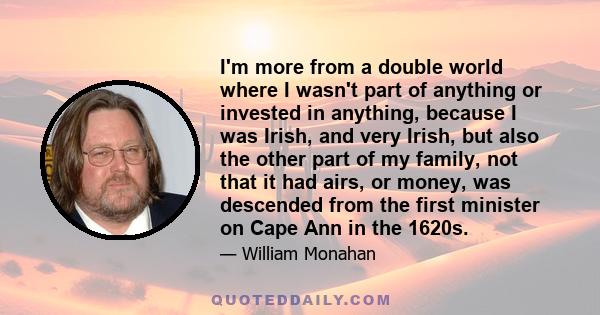 I'm more from a double world where I wasn't part of anything or invested in anything, because I was Irish, and very Irish, but also the other part of my family, not that it had airs, or money, was descended from the first minister on Cape Ann in the 1620s.

— William Monahan

QUOTEDDAILY.COM